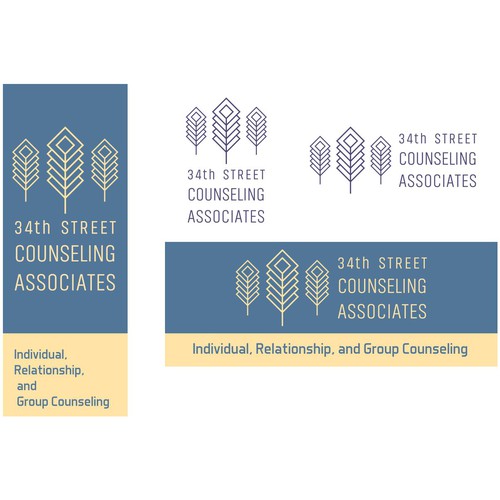 34th STREET
COUNSELING
ASSOCIATES

Individual,
Relationship,
and
Group Counseling

34th STREET
COUNSELING
ASSOCIATES

34th STREET
COUNSELING
ASSOCIATES

34th STREET
COUNSELING
ASSOCIATES

Individual, Relationship, and Group Counseling